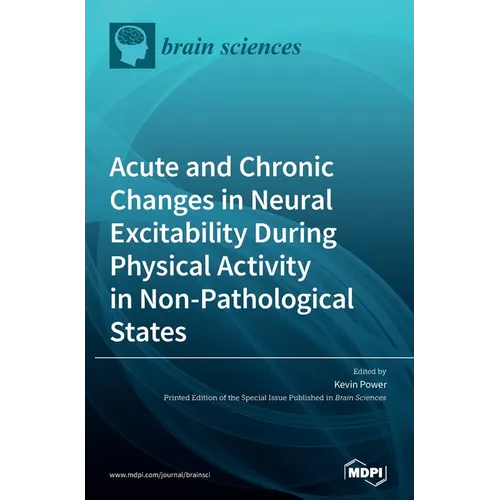 brain sciences

Acute and Chronic Changes in Neural Excitability During Physical Activity in Non-Pathological States

Edited by
Kevin Power

Printed Edition of the Special Issue Published in Brain Sciences

www.mdpi.com/journal/brainsci

MDPI